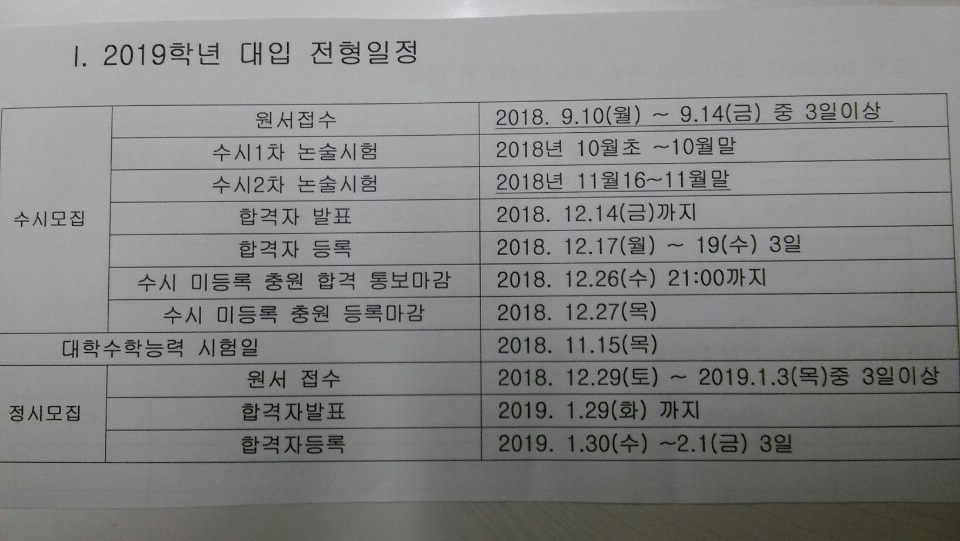 I. 2019학년 대입 전형일정

| 수시모집 | 원서접수 | 2018. 9.10(월) ~ 9.14(금) 중 3일이상 |
|---|---|---|
| | 수시1차 논술시험 | 2018년 10월초 ~10월말 |
| | 수시2차 논술시험 | 2018년 11월16~11월말 |
| | 합격자 발표 | 2018. 12.14(금)까지 |
| | 합격자 등록 | 2018. 12.17(월) ~ 19(수) 3일 |
| | 수시 미등록 충원 합격 통보마감 | 2018. 12.26(수) 21:00까지 |
| | 수시 미등록 충원 등록마감 | 2018. 12.27(목) |
| 대학수학능력 시험일 | | 2018. 11.15(목) |
| 정시모집 | 원서 접수 | 2018. 12.29(토) ~ 2019.1.3(목)중 3일이상 |
| | 합격자발표 | 2019. 1.29(화) 까지 |
| | 합격자등록 | 2019. 1.30(수) ~2.1(금) 3일 |